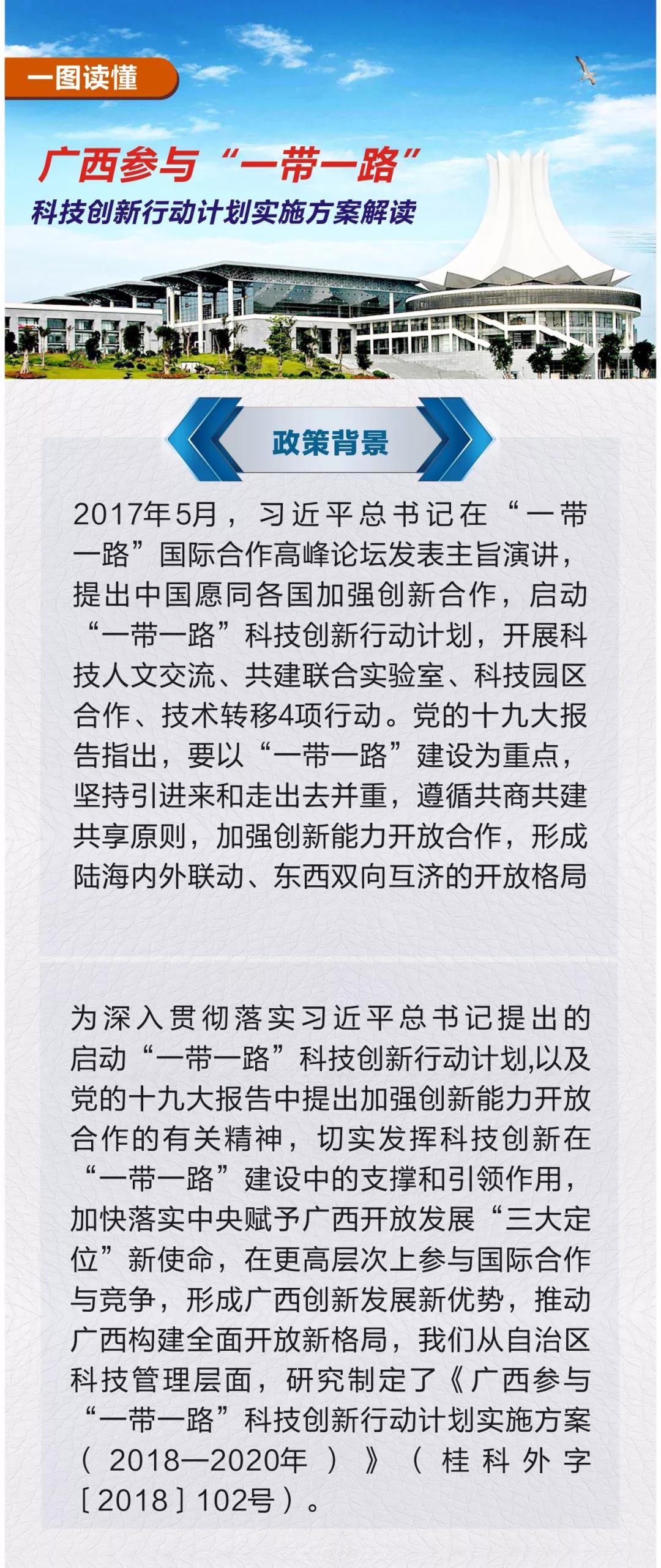 一图读懂

广西参与“一带一路”
科技创新行动计划实施方案解读

政策背景

2017年5月，习近平总书记在“一带一路”国际合作高峰论坛发表主旨演讲，提出中国愿同各国加强创新合作，启动“一带一路”科技创新行动计划，开展科技人文交流、共建联合实验室、科技园区合作、技术转移4项行动。党的十九大报告指出，要以“一带一路”建设为重点，坚持引进来和走出去并重，遵循共商共建共享原则，加强创新能力开放合作，形成陆海内外联动、东西双向互济的开放格局

为深入贯彻落实习近平总书记提出的启动“一带一路”科技创新行动计划,以及党的十九大报告中提出加强创新能力开放合作的有关精神，切实发挥科技创新在“一带一路”建设中的支撑和引领作用，加快落实中央赋予广西开放发展“三大定位”新使命，在更高层次上参与国际合作与竞争，形成广西创新发展新优势，推动广西构建全面开放新格局，我们从自治区科技管理层面，研究制定了《广西参与“一带一路”科技创新行动计划实施方案（2018—2020年）》（桂科外字［2018］102号）。